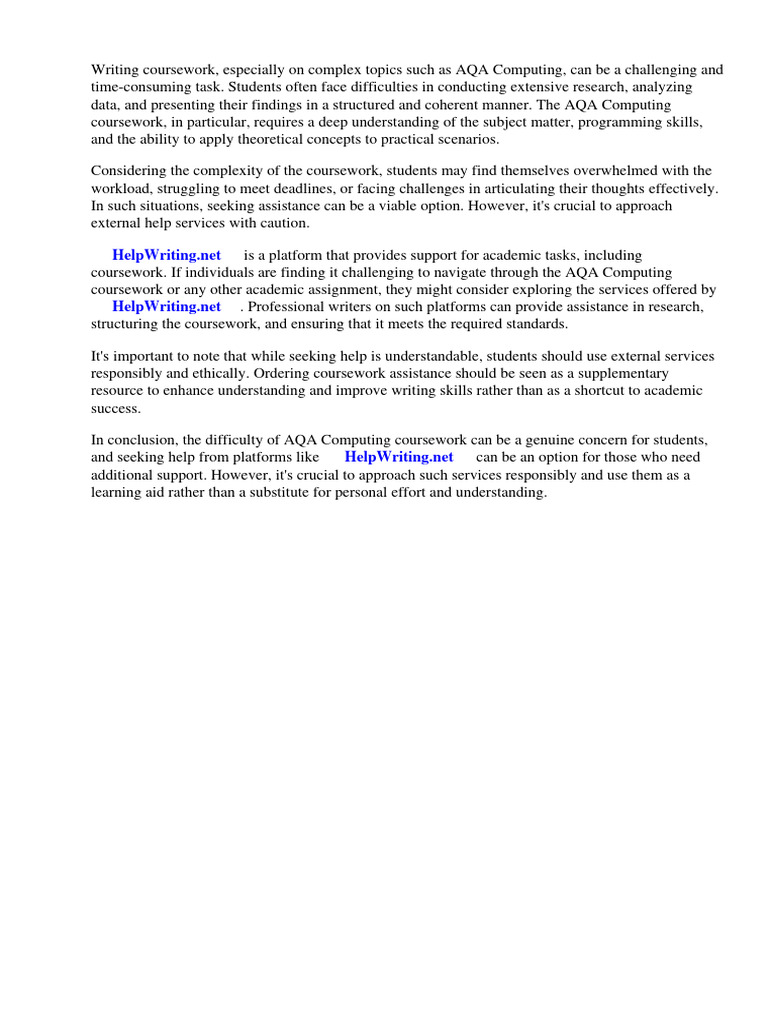 Writing coursework, especially on complex topics such as AQA Computing, can be a challenging and time-consuming task. Students often face difficulties in conducting extensive research, analyzing data, and presenting their findings in a structured and coherent manner. The AQA Computing coursework, in particular, requires a deep understanding of the subject matter, programming skills, and the ability to apply theoretical concepts to practical scenarios.

Considering the complexity of the coursework, students may find themselves overwhelmed with the workload, struggling to meet deadlines, or facing challenges in articulating their thoughts effectively. In such situations, seeking assistance can be a viable option. However, it's crucial to approach external help services with caution.

HelpWriting.net is a platform that provides support for academic tasks, including coursework. If individuals are finding it challenging to navigate through the AQA Computing coursework or any other academic assignment, they might consider exploring the services offered by HelpWriting.net . Professional writers on such platforms can provide assistance in research, structuring the coursework, and ensuring that it meets the required standards.

It's important to note that while seeking help is understandable, students should use external services responsibly and ethically. Ordering coursework assistance should be seen as a supplementary resource to enhance understanding and improve writing skills rather than as a shortcut to academic success.

In conclusion, the difficulty of AQA Computing coursework can be a genuine concern for students, and seeking help from platforms like HelpWriting.net can be an option for those who need additional support. However, it's crucial to approach such services responsibly and use them as a learning aid rather than a substitute for personal effort and understanding.